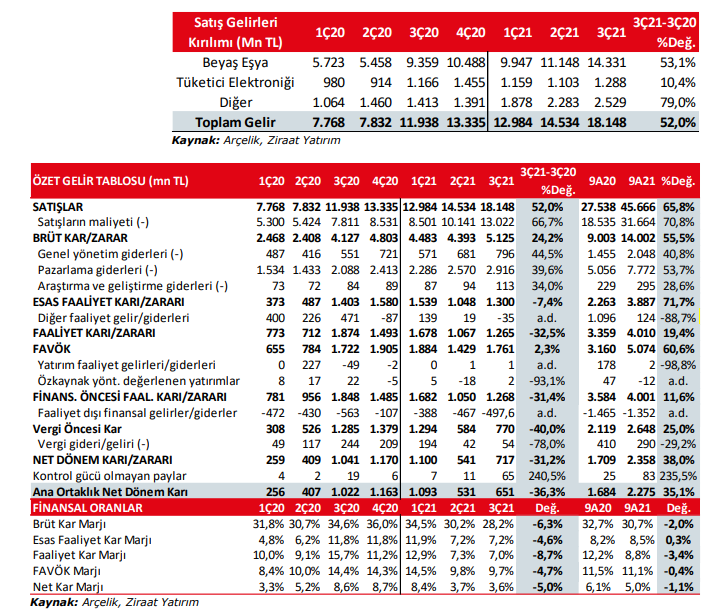 | Satış Gelirleri Kırılımı (Mn TL) | 1Ç20 | 2Ç20 | 3Ç20 | 4Ç20 | 1Ç21 | 2Ç21 | 3Ç21 | 3Ç21-3Ç20 %Değ. |
|---|---|---|---|---|---|---|---|---|
| Beyaş Eşya | 5.723 | 5.458 | 9.359 | 10.488 | 9.947 | 11.148 | 14.331 | 53,1% |
| Tüketici Elektroniği | 980 | 914 | 1.166 | 1.455 | 1.159 | 1.103 | 1.288 | 10,4% |
| Diğer | 1.064 | 1.460 | 1.413 | 1.391 | 1.878 | 2.283 | 2.529 | 79,0% |
| Toplam Gelir | 7.768 | 7.832 | 11.938 | 13.335 | 12.984 | 14.534 | 18.148 | 52,0% |

Kaynak: Arçelik, Ziraat Yatırım

| ÖZET GELİR TABLOSU (mn TL) | 1Ç20 | 2Ç20 | 3Ç20 | 4Ç20 | 1Ç21 | 2Ç21 | 3Ç21 | 3Ç21-3Ç20 %Değ. | 9A20 | 9A21 | %Değ. |
|---|---|---|---|---|---|---|---|---|---|---|---|
| SATIŞLAR | 7.768 | 7.832 | 11.938 | 13.335 | 12.984 | 14.534 | 18.148 | 52,0% | 27.538 | 45.666 | 65,8% |
| Satışların maliyeti (-) | 5.300 | 5.424 | 7.811 | 8.531 | 8.501 | 10.141 | 13.022 | 66,7% | 18.535 | 31.664 | 70,8% |
| BRÜT KAR/ZARAR | 2.468 | 2.408 | 4.127 | 4.803 | 4.483 | 4.393 | 5.125 | 24,2% | 9.003 | 14.002 | 55,5% |
| Genel yönetim giderleri (-) | 487 | 416 | 551 | 721 | 571 | 681 | 796 | 44,5% | 1.455 | 2.048 | 40,8% |
| Pazarlama giderleri (-) | 1.534 | 1.433 | 2.088 | 2.413 | 2.286 | 2.570 | 2.916 | 39,6% | 5.056 | 7.772 | 53,7% |
| Araştırma ve geliştirme giderleri (-) | 73 | 72 | 84 | 89 | 87 | 94 | 113 | 34,0% | 229 | 295 | 28,6% |
| ESAS FAALİYET KARI/ZARARI | 373 | 487 | 1.403 | 1.580 | 1.539 | 1.048 | 1.300 | -7,4% | 2.263 | 3.887 | 71,7% |
| Diğer faaliyet gelir/giderleri | 400 | 226 | 471 | -87 | 139 | 19 | -35 | a.d. | 1.096 | 124 | -88,7% |
| FAALİYET KARI/ZARARI | 773 | 712 | 1.874 | 1.493 | 1.678 | 1.067 | 1.265 | -32,5% | 3.359 | 4.010 | 19,4% |
| FAVÖK | 655 | 784 | 1.722 | 1.905 | 1.884 | 1.429 | 1.761 | 2,3% | 3.160 | 5.074 | 60,6% |
| Yatırım faaliyet gelirleri/giderleri | 0 | 227 | -49 | -2 | 0 | 1 | 1 | a.d. | 178 | 2 | -98,8% |
| Özkaynak yönt. değerlenen yatırımlar | 8 | 17 | 22 | -5 | 5 | -18 | 2 | -93,1% | 47 | -12 | a.d. |
| FİNANS. ÖNCESİ FAAL. KARI/ZARARI | 781 | 956 | 1.848 | 1.485 | 1.682 | 1.050 | 1.268 | -31,4% | 3.584 | 4.001 | 11,6% |
| Faaliyet dışı finansal gelirler/giderler | -472 | -430 | -563 | -107 | -388 | -467 | -497,6 | a.d. | -1.465 | -1.352 | a.d. |
| Vergi Öncesi Kar | 308 | 526 | 1.285 | 1.379 | 1.294 | 584 | 770 | -40,0% | 2.119 | 2.648 | 25,0% |
| Vergi gideri/geliri (-) | 49 | 117 | 244 | 209 | 194 | 42 | 54 | -78,0% | 410 | 290 | -29,2% |
| NET DÖNEM KARI/ZARARI | 259 | 409 | 1.041 | 1.170 | 1.100 | 541 | 717 | -31,2% | 1.709 | 2.358 | 38,0% |
| Kontrol gücü olmayan paylar | 4 | 2 | 19 | 6 | 7 | 11 | 65 | 240,5% | 25 | 83 | 235,5% |
| Ana Ortaklık Net Dönem Karı | 256 | 407 | 1.022 | 1.163 | 1.093 | 531 | 651 | -36,3% | 1.684 | 2.275 | 35,1% |
| FİNANSAL ORANLAR | 1Ç20 | 2Ç20 | 3Ç20 | 4Ç20 | 1Ç21 | 2Ç21 | 3Ç21 | Değ. | 9A20 | 9A21 | Değ. |
| Brüt Kar Marjı | 31,8% | 30,7% | 34,6% | 36,0% | 34,5% | 30,2% | 28,2% | -6,3% | 32,7% | 30,7% | -2,0% |
| Esas Faaliyet Kar Marjı | 4,8% | 6,2% | 11,8% | 11,8% | 11,9% | 7,2% | 7,2% | -4,6% | 8,2% | 8,5% | 0,3% |
| Faaliyet Kar Marjı | 10,0% | 9,1% | 15,7% | 11,2% | 12,9% | 7,3% | 7,0% | -8,7% | 12,2% | 8,8% | -3,4% |
| FAVÖK Marjı | 8,4% | 10,0% | 14,4% | 14,3% | 14,5% | 9,8% | 9,7% | -4,7% | 11,5% | 11,1% | -0,4% |
| Net Kar Marjı | 3,3% | 5,2% | 8,6% | 8,7% | 8,4% | 3,7% | 3,6% | -5,0% | 6,1% | 5,0% | -1,1% |

Kaynak: Arçelik, Ziraat Yatırım